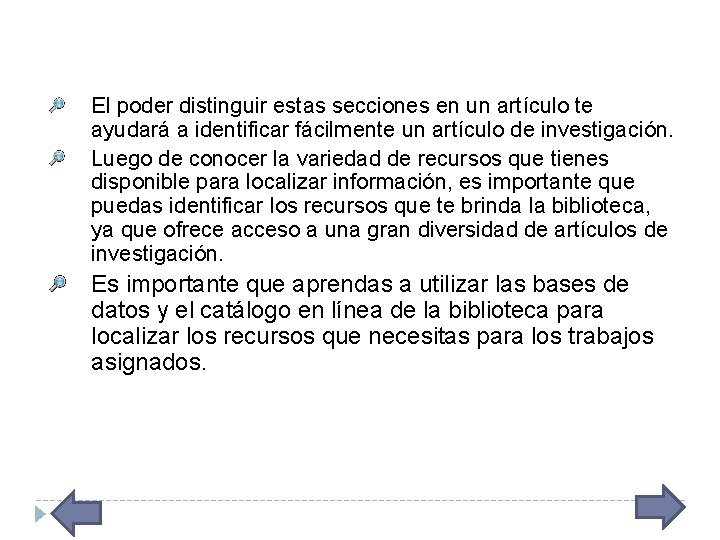 El poder distinguir estas secciones en un artículo te ayudará a identificar fácilmente un artículo de investigación.

Luego de conocer la variedad de recursos que tienes disponible para localizar información, es importante que puedas identificar los recursos que te brinda la biblioteca, ya que ofrece acceso a una gran diversidad de artículos de investigación.

Es importante que aprendas a utilizar las bases de datos y el catálogo en línea de la biblioteca para localizar los recursos que necesitas para los trabajos asignados.